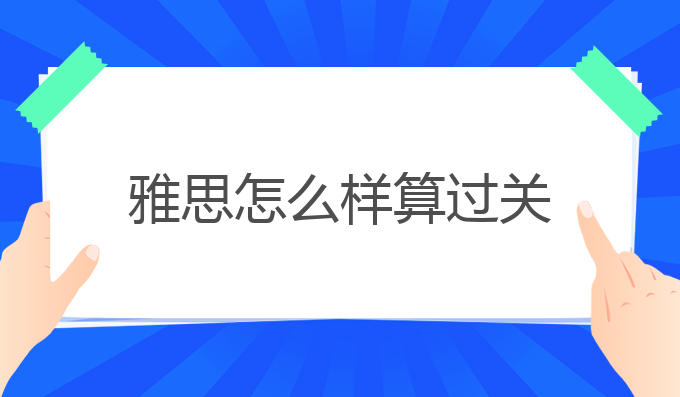 雅思怎么样算过关